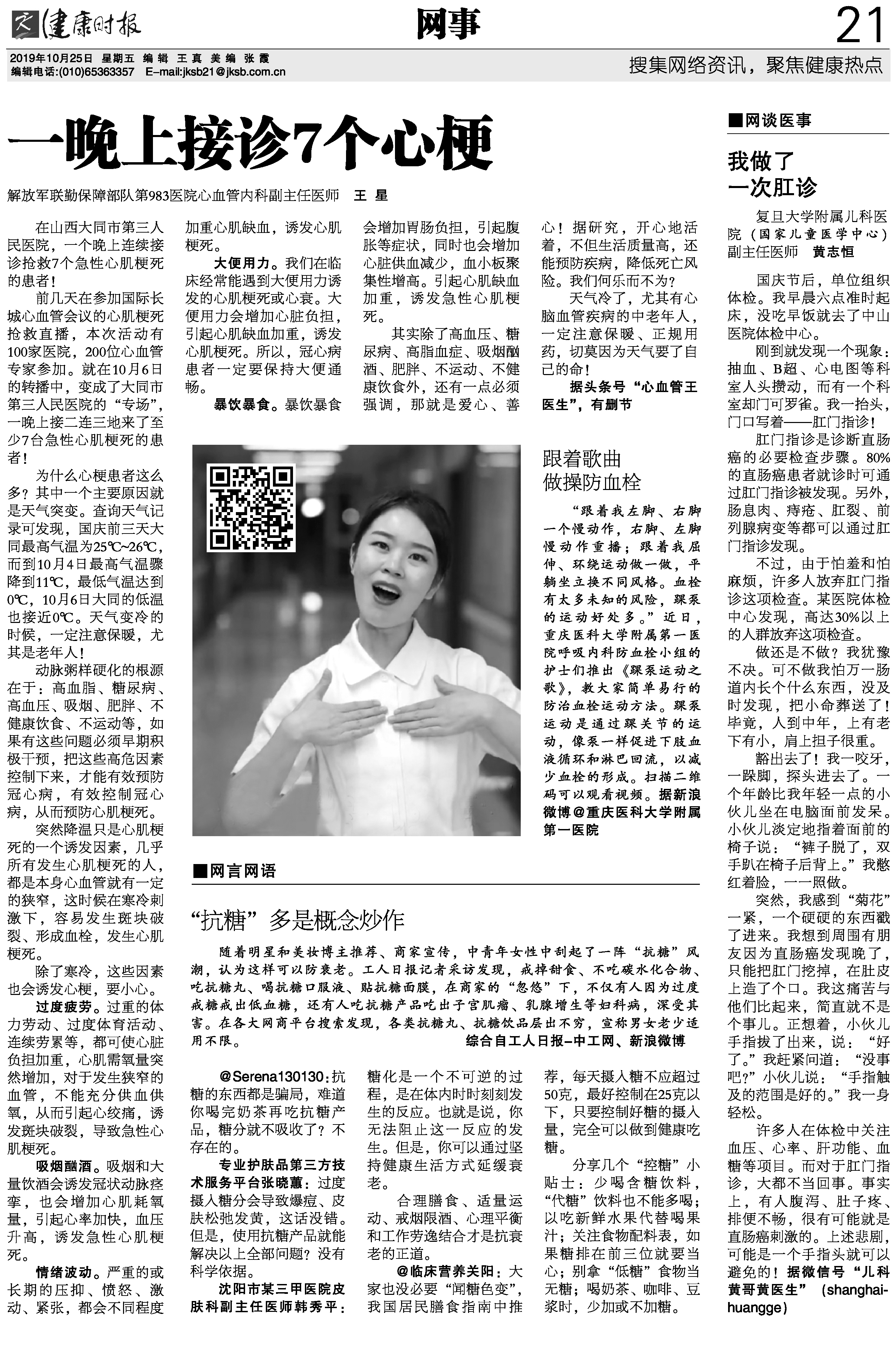 健康时报　网事　21

2019年10月25日　星期五　编辑 王真　美编 张霞
编辑电话:(010)65363357　E-mail:jksb21@jksb.com.cn

搜集网络资讯，聚焦健康热点

一晚上接诊7个心梗

解放军联勤保障部队第983医院心血管内科副主任医师　王星

在山西大同市第三人民医院，一个晚上连续接诊抢救7个急性心肌梗死的患者！

前几天在参加国际长城心血管会议的心肌梗死抢救直播，本次活动有100家医院，200位心血管专家参加。就在10月6日的转播中，变成了大同市第三人民医院的“专场”，一晚上接二连三地来了至少7台急性心肌梗死的患者！

为什么心梗患者这么多？其中一个主要原因就是天气突变。查询天气记录可发现，国庆前三天大同最高气温为25℃~26℃，而到10月4日最高气温骤降到11℃，最低气温达到0℃，10月6日大同的低温也接近0℃。天气变冷的时候，一定注意保暖，尤其是老年人！

动脉粥样硬化的根源在于：高血脂、糖尿病、高血压、吸烟、肥胖、不健康饮食、不运动等，如果有这些问题必须早期积极干预，把这些高危因素控制下来，才能有效预防冠心病，有效控制冠心病，从而预防心肌梗死。

突然降温只是心肌梗死的一个诱发因素，几乎所有发生心肌梗死的人，都是本身心血管就有一定的狭窄，这时候在寒冷刺激下，容易发生斑块破裂、形成血栓，发生心肌梗死。

除了寒冷，这些因素也会诱发心梗，要小心。

过度疲劳。过重的体力劳动、过度体育活动、连续劳累等，都可使心脏负担加重，心肌需氧量突然增加，对于发生狭窄的血管，不能充分供血供氧，从而引起心绞痛，诱发斑块破裂，导致急性心肌梗死。

吸烟酗酒。吸烟和大量饮酒会诱发冠状动脉痉挛，也会增加心肌耗氧量，引起心率加快，血压升高，诱发急性心肌梗死。

情绪波动。严重的或长期的压抑、愤怒、激动、紧张，都会不同程度加重心肌缺血，诱发心肌梗死。

大便用力。我们在临床经常能遇到大便用力诱发的心肌梗死或心衰。大便用力会增加心脏负担，引起心肌缺血加重，诱发心肌梗死。所以，冠心病患者一定要保持大便通畅。

暴饮暴食。暴饮暴食会增加胃肠负担，引起腹胀等症状，同时也会增加心脏供血减少，血小板聚集性增高。引起心肌缺血加重，诱发急性心肌梗死。

其实除了高血压、糖尿病、高脂血症、吸烟酗酒、肥胖、不运动、不健康饮食外，还有一点必须强调，那就是爱心、善心！据研究，开心地活着，不但生活质量高，还能预防疾病，降低死亡风险。我们何乐而不为？

天气冷了，尤其有心脑血管疾病的中老年人，一定注意保暖、正规用药，切莫因为天气要了自己的命！

据头条号“心血管王医生”，有删节

跟着歌曲
做操防血栓

“跟着我左脚、右脚一个慢动作，右脚、左脚慢动作重播；跟着我屈伸、环绕运动做一做，平躺坐立换不同风格。血栓有太多未知的风险，踝泵的运动好处多。”近日，重庆医科大学附属第一医院呼吸内科防血栓小组的护士们推出《踝泵运动之歌》，教大家简单易行的防治血栓运动方法。踝泵运动是通过踝关节的运动，像泵一样促进下肢血液循环和淋巴回流，以减少血栓的形成。扫描二维码可以观看视频。据新浪微博@重庆医科大学附属第一医院

■网言网语

“抗糖”多是概念炒作

随着明星和美妆博主推荐、商家宣传，中青年女性中刮起了一阵“抗糖”风潮，认为这样可以防衰老。工人日报记者采访发现，戒掉甜食、不吃碳水化合物、吃抗糖丸、喝抗糖口服液、贴抗糖面膜，在商家的“忽悠”下，不仅有人因为过度戒糖戒出低血糖，还有人吃抗糖产品吃出子宫肌瘤、乳腺增生等妇科病，深受其害。在各大网商平台搜索发现，各类抗糖丸、抗糖饮品层出不穷，宣称男女老少适用不限。

综合自工人日报-中工网、新浪微博

@Serena130130：抗糖的东西都是骗局，难道你喝完奶茶再吃抗糖产品，糖分就不吸收了？不存在的。

专业护肤品第三方技术服务平台张晓蕙：过度摄入糖分会导致爆痘、皮肤松弛发黄，这话没错。但是，使用抗糖产品就能解决以上全部问题？没有科学依据。

沈阳市某三甲医院皮肤科副主任医师韩秀平：糖化是一个不可逆的过程，是在体内时时刻刻发生的反应。也就是说，你无法阻止这一反应的发生。但是，你可以通过坚持健康生活方式延缓衰老。

合理膳食、适量运动、戒烟限酒、心理平衡和工作劳逸结合才是抗衰老的正道。

@临床营养关阳：大家也没必要“闻糖色变”，我国居民膳食指南中推荐，每天摄入糖不应超过50克，最好控制在25克以下，只要控制好糖的摄入量，完全可以做到健康吃糖。

分享几个“控糖”小贴士：少喝含糖饮料，“代糖”饮料也不能多喝；以吃新鲜水果代替喝果汁；关注食物配料表，如果糖排在前三位就要当心；别拿“低糖”食物当无糖；喝奶茶、咖啡、豆浆时，少加或不加糖。

■网谈医事

我做了
一次肛诊

复旦大学附属儿科医院（国家儿童医学中心）副主任医师　黄志恒

国庆节后，单位组织体检。我早晨六点准时起床，没吃早饭就去了中山医院体检中心。

刚到就发现一个现象：抽血、B超、心电图等科室人头攒动，而有一个科室却门可罗雀。我一抬头，门口写着——肛门指诊！

肛门指诊是诊断直肠癌的必要检查步骤。80%的直肠癌患者就诊时可通过肛门指诊被发现。另外，肠息肉、痔疮、肛裂、前列腺病变等都可以通过肛门指诊发现。

不过，由于怕羞和怕麻烦，许多人放弃肛门指诊这项检查。某医院体检中心发现，高达30%以上的人群放弃这项检查。

做还是不做？我犹豫不决。可不做我怕万一肠道内长个什么东西，没及时发现，把小命葬送了！毕竟，人到中年，上有老下有小，肩上担子很重。

豁出去了！我一咬牙，一跺脚，探头进去了。一个年龄比我年轻一点的小伙儿坐在电脑面前发呆。小伙儿淡定地指着面前的椅子说：“裤子脱了，双手趴在椅子后背上。”我憋红着脸，一一照做。

突然，我感到“菊花”一紧，一个硬硬的东西戳了进来。我想到周围有朋友因为直肠癌发现晚了，只能把肛门挖掉，在肚皮上造了个口。我这痛苦与他们比起来，简直就不是个事儿。正想着，小伙儿手指拔了出来，说：“好了。”我赶紧问道：“没事吧？”小伙儿说：“手指触及的范围是好的。”我一身轻松。

许多人在体检中关注血压、心率、肝功能、血糖等项目。而对于肛门指诊，大都不当回事。事实上，有人腹泻、肚子疼、排便不畅，很有可能就是直肠癌刺激的。上述悲剧，可能是一个手指头就可以避免的！据微信号“儿科黄哥黄医生”（shanghaihuangge）